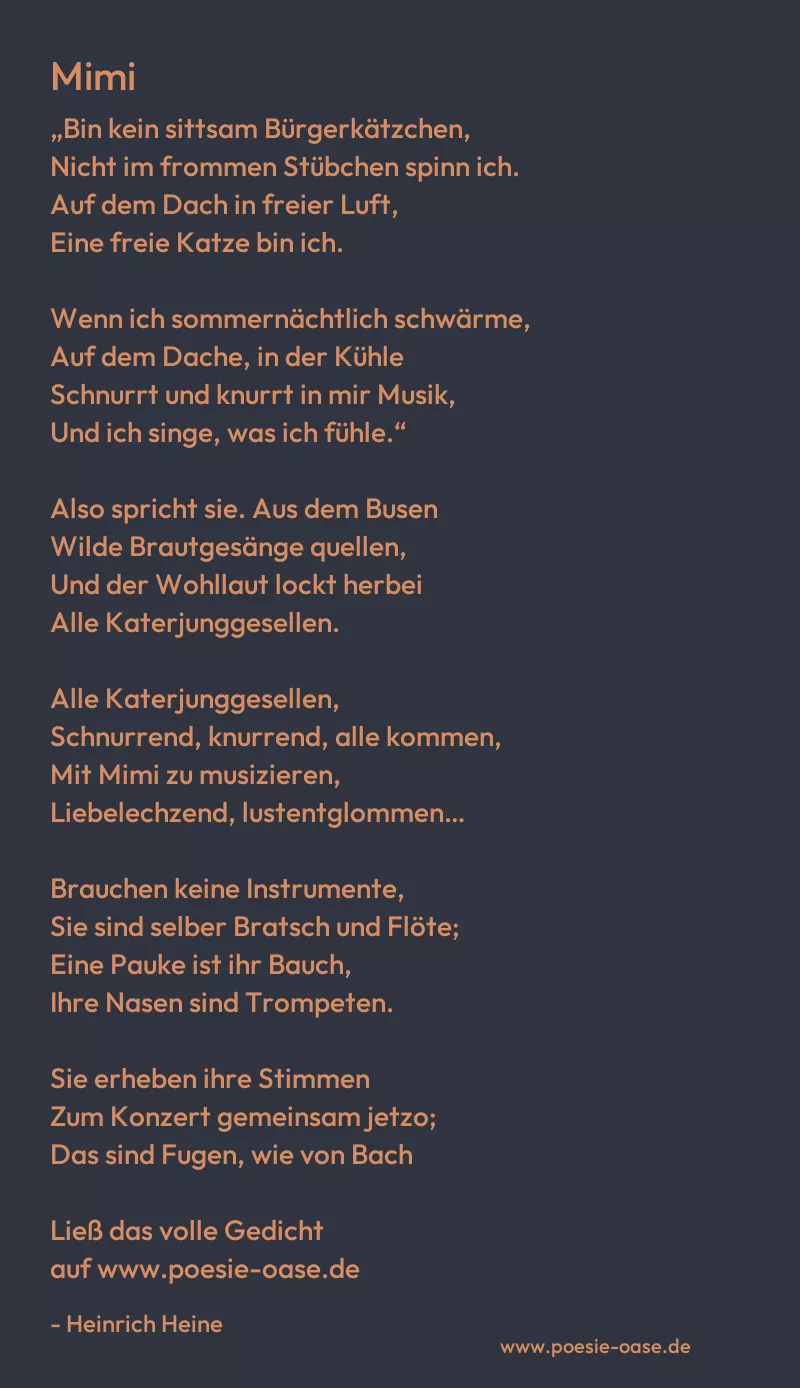 Mimi

„Bin kein sittsam Bürgerkätzchen,
Nicht im frommen Stübchen spinn ich.
Auf dem Dach in freier Luft,
Eine freie Katze bin ich.

Wenn ich sommernächtlich schwärme,
Auf dem Dache, in der Kühle
Schnurrt und knurrt in mir Musik,
Und ich singe, was ich fühle.“

Also spricht sie. Aus dem Busen
Wilde Brautgesänge quellen,
Und der Wohllaut lockt herbei
Alle Katerjunggesellen.

Alle Katerjunggesellen,
Schnurrend, knurrend, alle kommen,
Mit Mimi zu musizieren,
Liebelechzend, lustentglommen...

Brauchen keine Instrumente,
Sie sind selber Bratsch und Flöte;
Eine Pauke ist ihr Bauch,
Ihre Nasen sind Trompeten.

Sie erheben ihre Stimmen
Zum Konzert gemeinsam jetzo;
Das sind Fugen, wie von Bach

Ließ das volle Gedicht
auf www.poesie-oase.de

- Heinrich Heine

www.poesie-oase.de